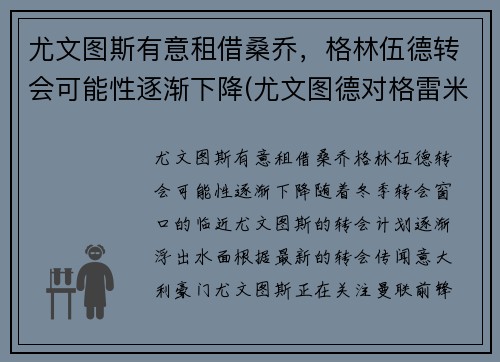 尤文图斯有意租借桑乔，格林伍德转会可能性逐渐下降(尤文图德对格雷米

尤文图斯有意租借桑乔格林伍德转会可能性逐渐下降随着冬季转会窗口的临近尤文图斯的转会计划逐渐浮出水面根据最新的转会传闻意大利豪门尤文图斯正在关注曼联前锋